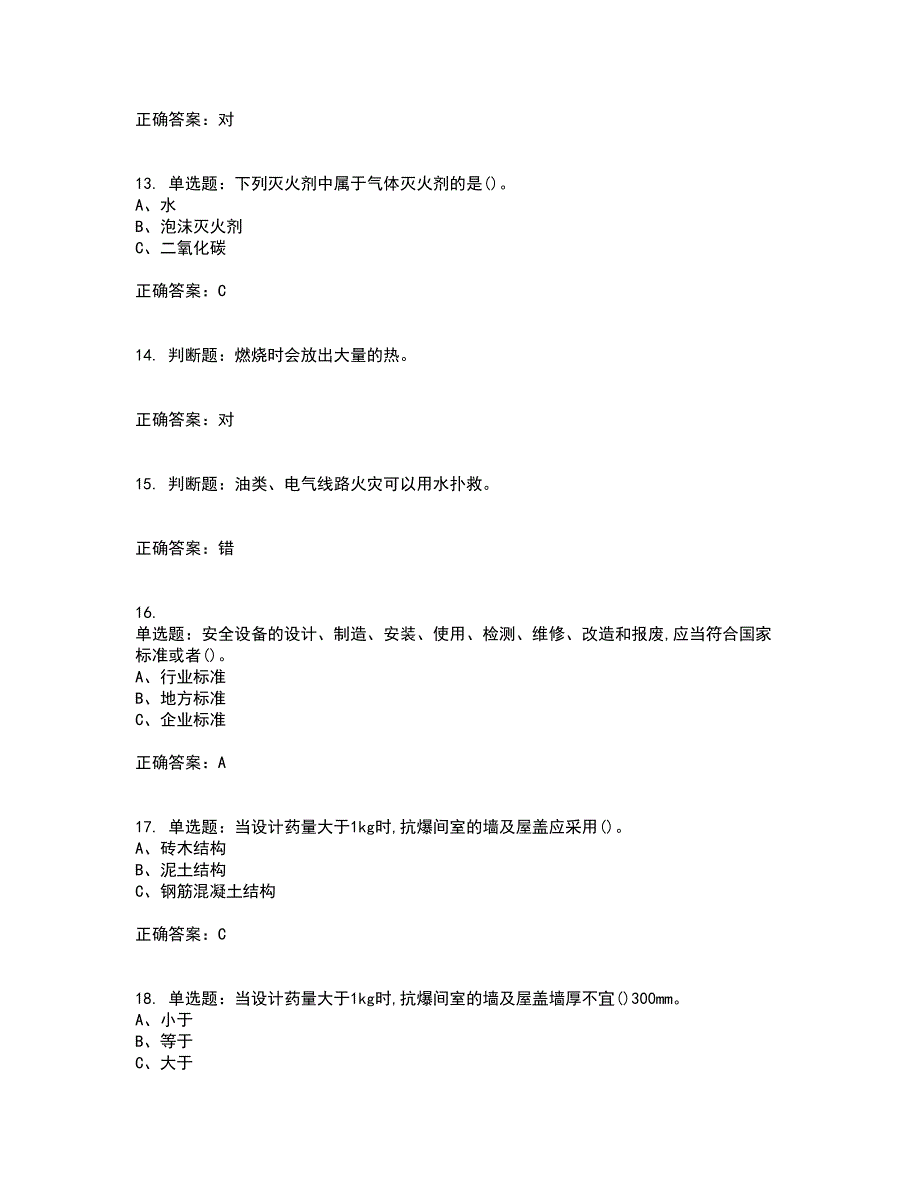 正确答案：对

13. 单选题：下列灭火剂中属于气体灭火剂的是()。
A、水
B、泡沫灭火剂
C、二氧化碳

正确答案：C

14. 判断题：燃烧时会放出大量的热。

正确答案：对

15. 判断题：油类、电气线路火灾可以用水扑救。

正确答案：错

16.
单选题：安全设备的设计、制造、安装、使用、检测、维修、改造和报废,应当符合国家标准或者()。
A、行业标准
B、地方标准
C、企业标准

正确答案：A

17. 单选题：当设计药量大于1kg时,抗爆间室的墙及屋盖应采用()。
A、砖木结构
B、泥土结构
C、钢筋混凝土结构

正确答案：C

18. 单选题：当设计药量大于1kg时,抗爆间室的墙及屋盖墙厚不宜()300mm。
A、小于
B、等于
C、大于